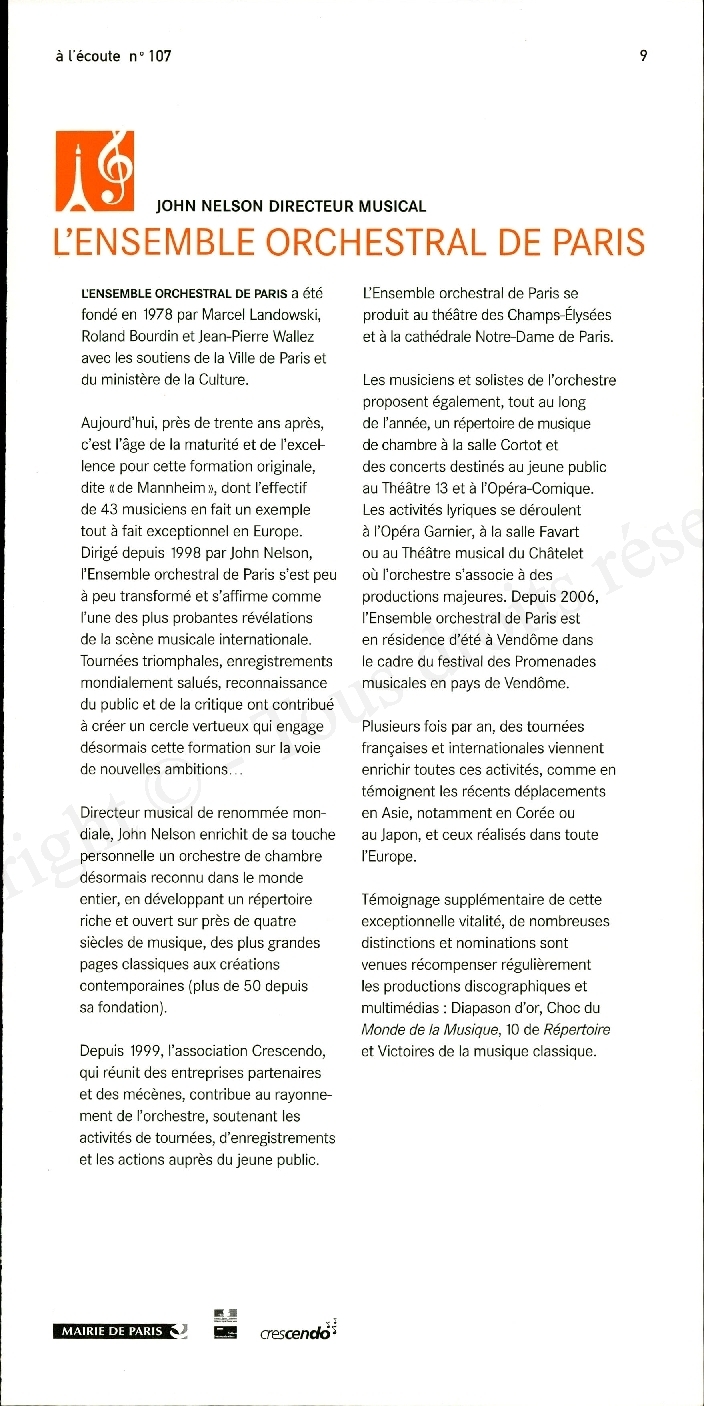 à l'écoute n° 107

9

JOHN NELSON DIRECTEUR MUSICAL

L'ENSEMBLE ORCHESTRAL DE PARIS

L'ENSEMBLE ORCHESTRAL DE PARIS a été fondé en 1978 par Marcel Landowski, Roland Bourdin et Jean-Pierre Wallez avec les soutiens de la Ville de Paris et du ministère de la Culture.

Aujourd'hui, près de trente ans après, c'est l'âge de la maturité et de l'excellence pour cette formation originale, dite « de Mannheim », dont l'effectif de 43 musiciens en fait un exemple tout à fait exceptionnel en Europe. Dirigé depuis 1998 par John Nelson, l'Ensemble orchestral de Paris s'est peu à peu transformé et s'affirme comme l'une des plus probantes révélations de la scène musicale internationale. Tournées triomphales, enregistrements mondialement salués, reconnaissance du public et de la critique ont contribué à créer un cercle vertueux qui engage désormais cette formation sur la voie de nouvelles ambitions...

Directeur musical de renommée mondiale, John Nelson enrichit de sa touche personnelle un orchestre de chambre désormais reconnu dans le monde entier, en développant un répertoire riche et ouvert sur près de quatre siècles de musique, des plus grandes pages classiques aux créations contemporaines (plus de 50 depuis sa fondation).

Depuis 1999, l'association Crescendo, qui réunit des entreprises partenaires et des mécènes, contribue au rayonnement de l'orchestre, soutenant les activités de tournées, d'enregistrements et les actions auprès du jeune public.

L'Ensemble orchestral de Paris se produit au théâtre des Champs-Élysées et à la cathédrale Notre-Dame de Paris.

Les musiciens et solistes de l'orchestre proposent également, tout au long de l'année, un répertoire de musique de chambre à la salle Cortot et des concerts destinés au jeune public au Théâtre 13 et à l'Opéra-Comique. Les activités lyriques se déroulent à l'Opéra Garnier, à la salle Favart ou au Théâtre musical du Châtelet où l'orchestre s'associe à des productions majeures. Depuis 2006, l'Ensemble orchestral de Paris est en résidence d'été à Vendôme dans le cadre du festival des Promenades musicales en pays de Vendôme.

Plusieurs fois par an, des tournées françaises et internationales viennent enrichir toutes ces activités, comme en témoignent les récents déplacements en Asie, notamment en Corée ou au Japon, et ceux réalisés dans toute l'Europe.

Témoignage supplémentaire de cette exceptionnelle vitalité, de nombreuses distinctions et nominations sont venues récompenser régulièrement les productions discographiques et multimédias : Diapason d'or, Choc du Monde de la Musique, 10 de Répertoire et Victoires de la musique classique.

MAIRIE DE PARIS

crescendo